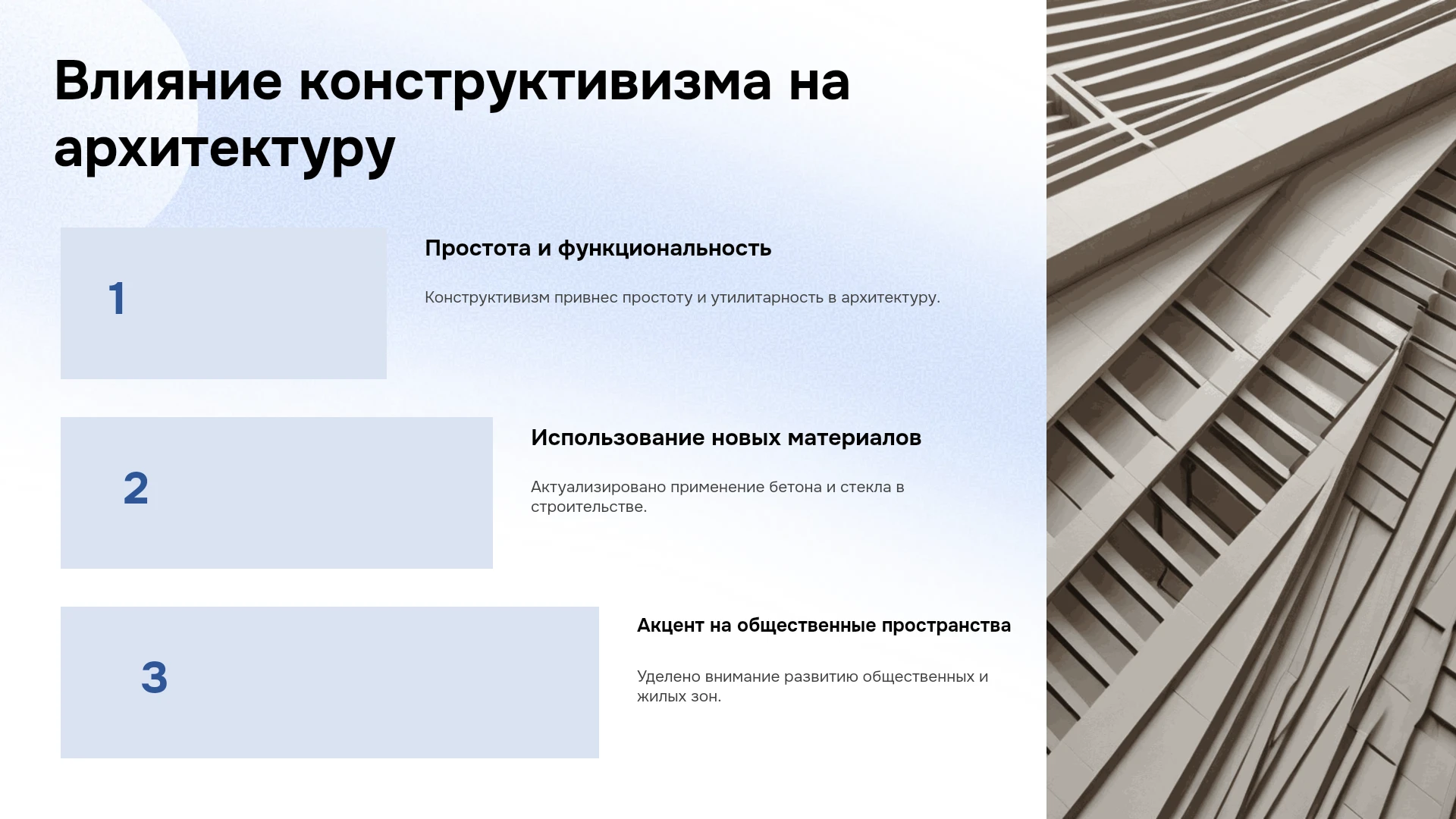 Влияние конструктивизма на архитектуру

1

Простота и функциональность

Конструктивизм привнес простоту и утилитарность в архитектуру.

2

Использование новых материалов

Актуализировано применение бетона и стекла в строительстве.

3

Акцент на общественные пространства

Уделено внимание развитию общественных и жилых зон.